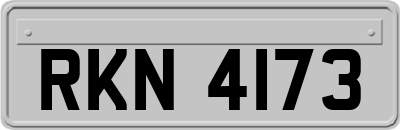 RKN 4173